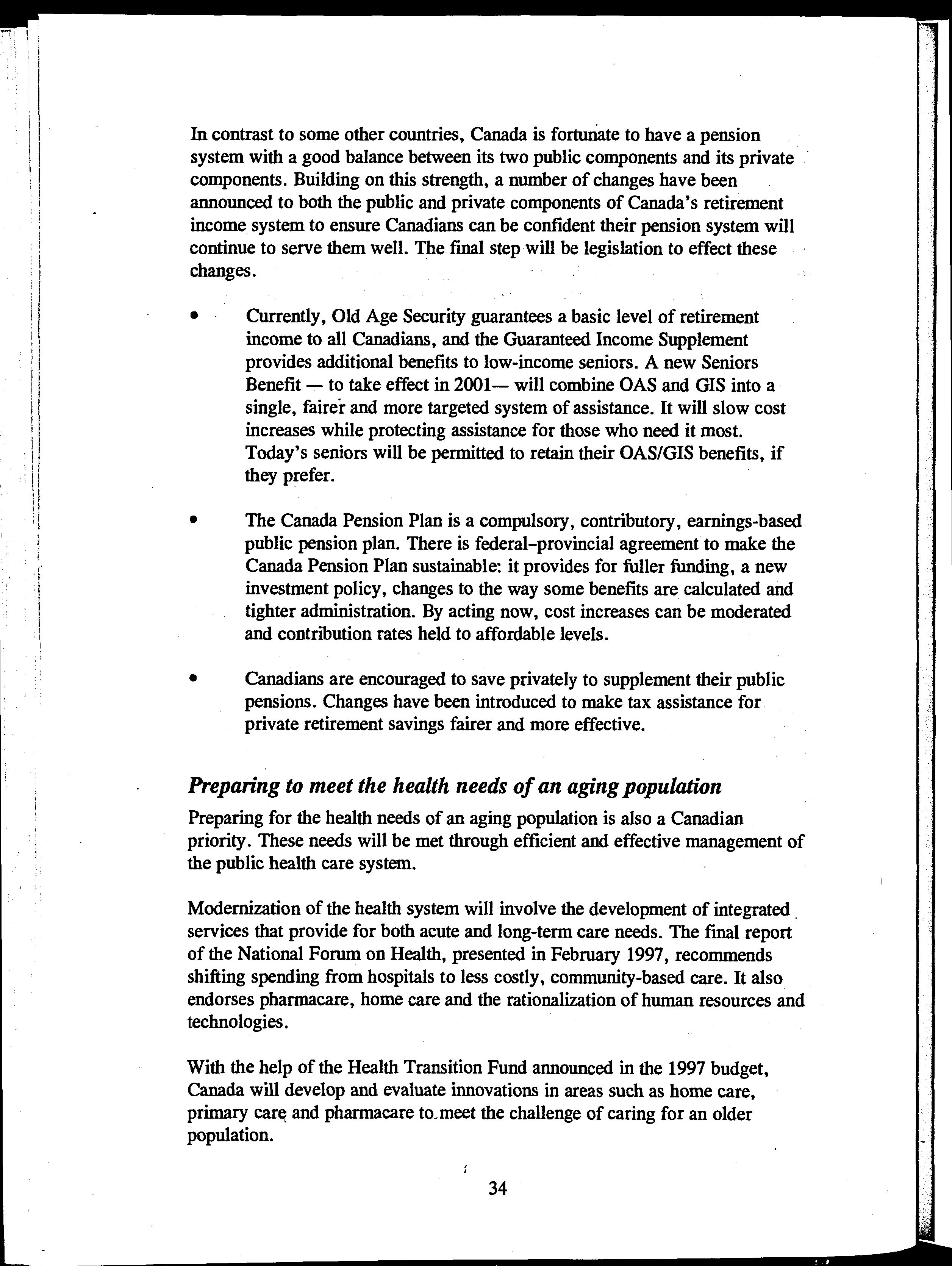 In contrast to some other countries, Canada is fortunate to have a pension system with a good balance between its two public components and its private components. Building on this strength, a number of changes have been announced to both the public and private components of Canada's retirement income system to ensure Canadians can be confident their pension system will continue to serve them well. The final step will be legislation to effect these changes.

• Currently, Old Age Security guarantees a basic level of retirement income to all Canadians, and the Guaranteed Income Supplement provides additional benefits to low-income seniors. A new Seniors Benefit — to take effect in 2001— will combine OAS and GIS into a single, fairer and more targeted system of assistance. It will slow cost increases while protecting assistance for those who need it most. Today's seniors will be permitted to retain their OAS/GIS benefits, if they prefer.

• The Canada Pension Plan is a compulsory, contributory, earnings-based public pension plan. There is federal–provincial agreement to make the Canada Pension Plan sustainable: it provides for fuller funding, a new investment policy, changes to the way some benefits are calculated and tighter administration. By acting now, cost increases can be moderated and contribution rates held to affordable levels.

• Canadians are encouraged to save privately to supplement their public pensions. Changes have been introduced to make tax assistance for private retirement savings fairer and more effective.

Preparing to meet the health needs of an aging population

Preparing for the health needs of an aging population is also a Canadian priority. These needs will be met through efficient and effective management of the public health care system.

Modernization of the health system will involve the development of integrated services that provide for both acute and long-term care needs. The final report of the National Forum on Health, presented in February 1997, recommends shifting spending from hospitals to less costly, community-based care. It also endorses pharmacare, home care and the rationalization of human resources and technologies.

With the help of the Health Transition Fund announced in the 1997 budget, Canada will develop and evaluate innovations in areas such as home care, primary care and pharmacare to meet the challenge of caring for an older population.

34